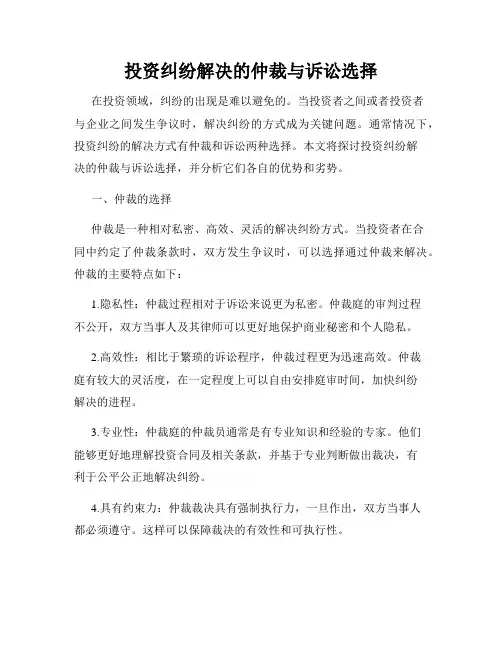 投资纠纷解决的仲裁与诉讼选择

在投资领域，纠纷的出现是难以避免的。当投资者之间或者投资者与企业之间发生争议时，解决纠纷的方式成为关键问题。通常情况下，投资纠纷的解决方式有仲裁和诉讼两种选择。本文将探讨投资纠纷解决的仲裁与诉讼选择，并分析它们各自的优势和劣势。

一、仲裁的选择

仲裁是一种相对私密、高效、灵活的解决纠纷方式。当投资者在合同中约定了仲裁条款时，双方发生争议时，可以选择通过仲裁来解决。仲裁的主要特点如下：

1.隐私性：仲裁过程相对于诉讼来说更为私密。仲裁庭的审判过程不公开，双方当事人及其律师可以更好地保护商业秘密和个人隐私。

2.高效性：相比于繁琐的诉讼程序，仲裁过程更为迅速高效。仲裁庭有较大的灵活度，在一定程度上可以自由安排庭审时间，加快纠纷解决的进程。

3.专业性：仲裁庭的仲裁员通常是有专业知识和经验的专家。他们能够更好地理解投资合同及相关条款，并基于专业判断做出裁决，有利于公平公正地解决纠纷。

4.具有约束力：仲裁裁决具有强制执行力，一旦作出，双方当事人都必须遵守。这样可以保障裁决的有效性和可执行性。